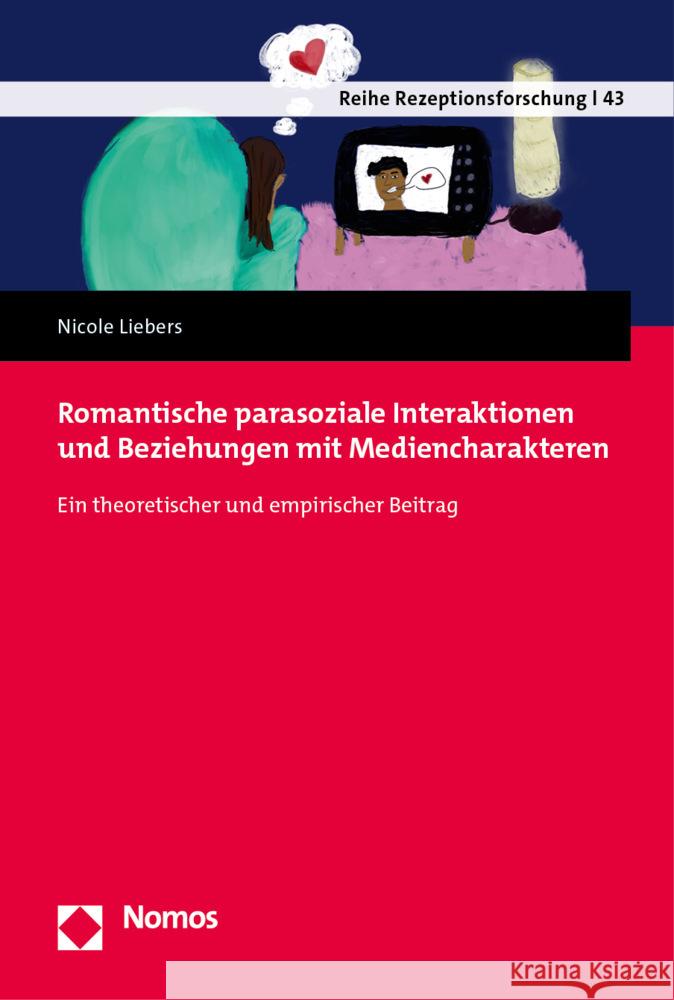 Reihe Rezeptionsforschung | 43

Nicole Liebers

Romantische parasoziale Interaktionen und Beziehungen mit Mediencharakteren

Ein theoretischer und empirischer Beitrag

Nomos